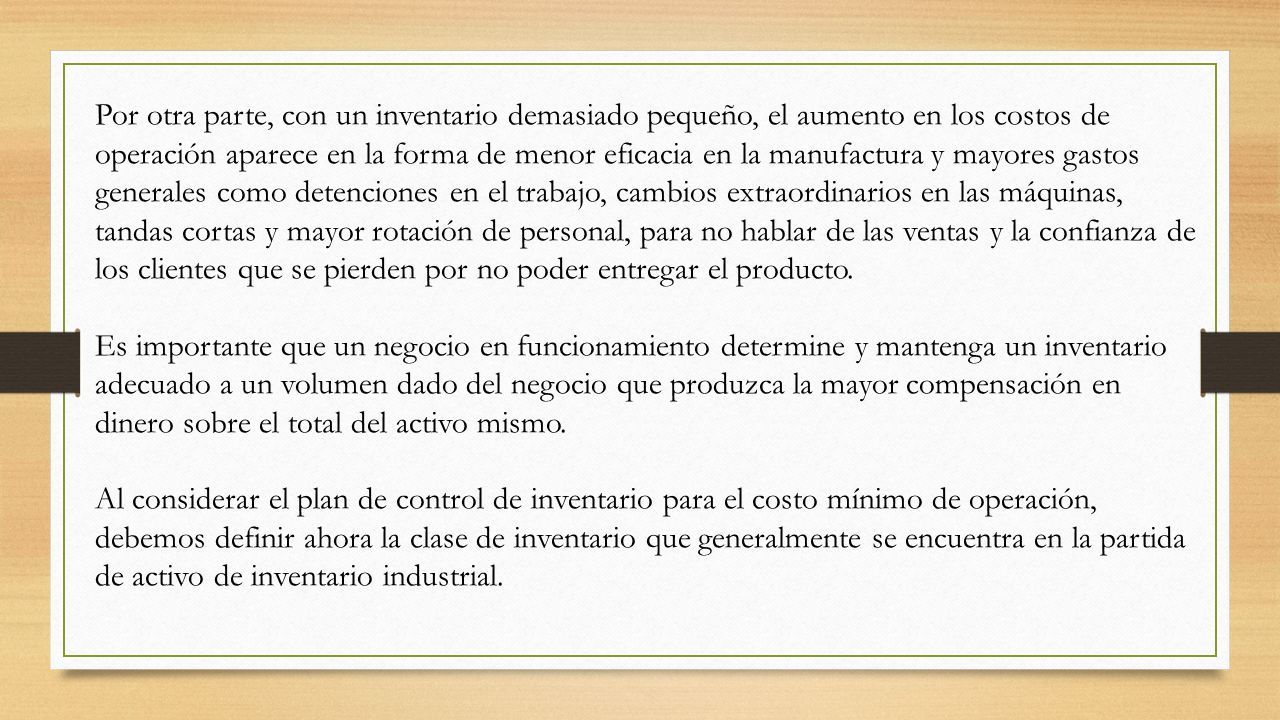 Por otra parte, con un inventario demasiado pequeño, el aumento en los costos de operación aparece en la forma de menor eficacia en la manufactura y mayores gastos generales como detenciones en el trabajo, cambios extraordinarios en las máquinas, tandas cortas y mayor rotación de personal, para no hablar de las ventas y la confianza de los clientes que se pierden por no poder entregar el producto.

Es importante que un negocio en funcionamiento determine y mantenga un inventario adecuado a un volumen dado del negocio que produzca la mayor compensación en dinero sobre el total del activo mismo.

Al considerar el plan de control de inventario para el costo mínimo de operación, debemos definir ahora la clase de inventario que generalmente se encuentra en la partida de activo de inventario industrial.